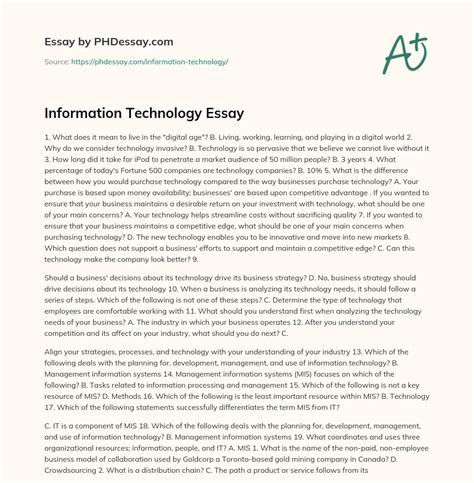 Essay by PHDessay.com

Source: https://phdessay.com/information-technology/

A+

Information Technology Essay

1. What does it mean to live in the "digital age"? B. Living, working, learning, and playing in a digital world 2. Why do we consider technology invasive? B. Technology is so pervasive that we believe we cannot live without it 3. How long did it take for iPod to penetrate a market audience of 50 million people? B. 3 years 4. What percentage of today's Fortune 500 companies are technology companies? B. 10% 5. What is the difference between how you would purchase technology compared to the way businesses purchase technology? A. Your purchase is based upon money availability; businesses' are based upon competitive advantage . If you wanted to ensure that your business maintains a desirable return on your investment with technology, what should be one of your main concerns? A. Your technology helps streamline costs without sacrificing quality 7. If you wanted to ensure that your business maintains a competitive edge, what should be one of your main concerns when purchasing technology? D. The new technology enables you to be innovative and move into new markets 8. Which question does not support a business' efforts to support and maintain a competitive edge? C. Can this technology make the company look better? 9.

Should a business' decisions about its technology drive its business strategy? D. No, business strategy should drive decisions about its technology 10. When a business is analyzing its technology needs, it should follow a series of steps. Which of the following is not one of these steps? C. Determine the type of technology that employees are comfortable working with 11. What should you understand first when analyzing the technology needs of your business? A. The industry in which your business operates 12. After you understand your competition and its affect on your industry, what should you do next? C.

Align your strategies, processes, and technology with your understanding of your industry 13. Which of the following deals with the planning for, development, management, and use of information technology? B. Management information systems 14. Management information systems (MIS) focuses on which of the following? B. Tasks related to information processing and management 15. Which of the following is not a key resource of MIS? D. Methods 16. Which of the following is the least important resource within MIS? B. Technology 17. Which of the following statements successfully differentiates the term MIS from IT?

C. IT is a component of MIS 18. Which of the following deals with the planning for, development, management, and use of information technology? B. Management information systems 19. What coordinates and uses three organizational resources; information, people, and IT? A. MIS 1. What is the name of the non-paid, non-employee business model of collaboration used by Goldcorp a Toronto-based gold mining company in Canada? D. Crowdsourcing 2. What is a distribution chain? C. The path a product or service follows from its